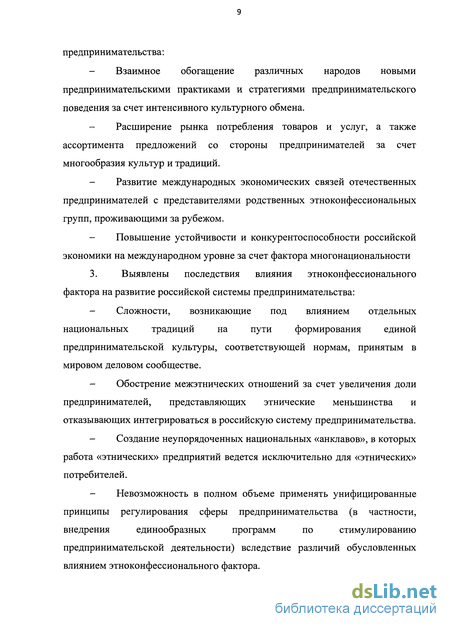 9

предпринимательства:

– Взаимное обогащение различных народов новыми предпринимательскими практиками и стратегиями предпринимательского поведения за счет интенсивного культурного обмена.

– Расширение рынка потребления товаров и услуг, а также ассортимента предложений со стороны предпринимателей за счет многообразия культур и традиций.

– Развитие международных экономических связей отечественных предпринимателей с представителями родственных этноконфессиональных групп, проживающими за рубежом.

– Повышение устойчивости и конкурентоспособности российской экономики на международном уровне за счет фактора многонациональности

3. Выявлены последствия влияния этноконфессионального фактора на развитие российской системы предпринимательства:

– Сложности, возникающие под влиянием отдельных национальных традиций на пути формирования единой предпринимательской культуры, соответствующей нормам, принятым в мировом деловом сообществе.

– Обострение межэтнических отношений за счет увеличения доли предпринимателей, представляющих этнические меньшинства и отказывающих интегрироваться в российскую систему предпринимательства.

– Создание неупорядоченных национальных «анклавов», в которых работа «этнических» предприятий ведется исключительно для «этнических» потребителей.

– Невозможность в полном объеме применять унифицированные принципы регулирования сферы предпринимательства (в частности, внедрения единообразных программ по стимулированию предпринимательской деятельности) вследствие различий обусловленных влиянием этноконфессионального фактора.

dsLib.net
библиотека диссертаций